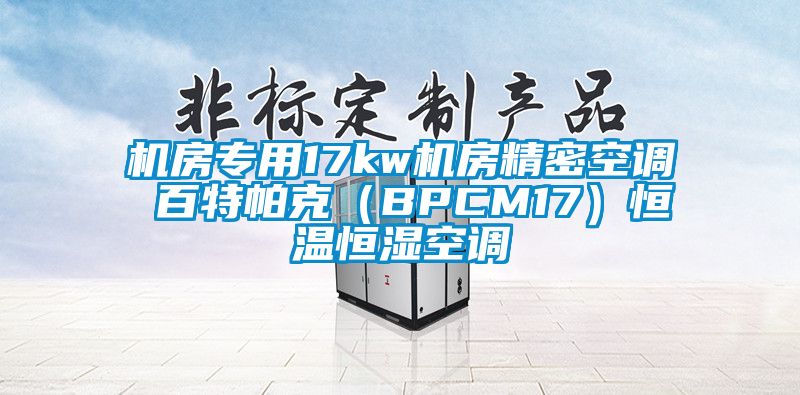 非标定制产品

机房专用17kw机房精密空调 百特帕克（BPCM17）恒温恒湿空调